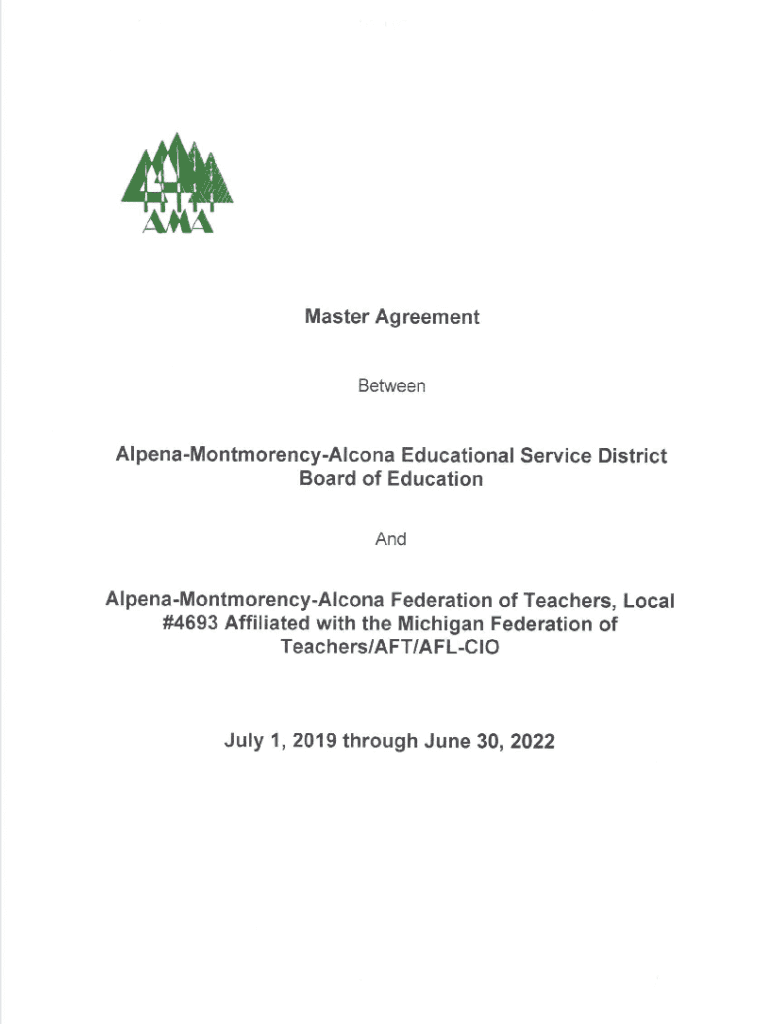 AMA

Master Agreement

Between

Alpena-Montmorency-Alcona Educational Service District Board of Education

And

Alpena-Montmorency-Alcona Federation of Teachers, Local #4693 Affiliated with the Michigan Federation of Teachers/AFT/AFL-CIO

July 1, 2019 through June 30, 2022